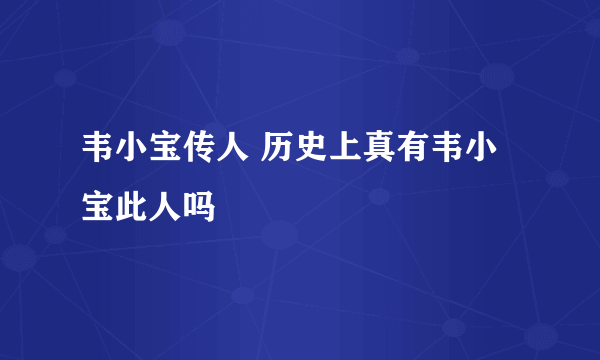 韦小宝传人 历史上真有韦小宝此人吗